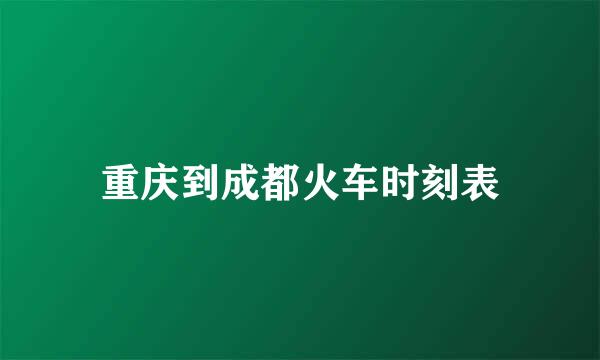 重庆到成都火车时刻表